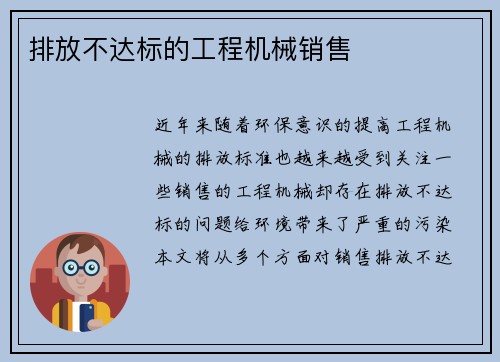 排放不达标的工程机械销售

近年来随着环保意识的提高工程机械的排放标准也越来越受到关注一些销售的工程机械却存在排放不达标的问题给环境带来了严重的污染本文将从多个方面对销售排放不达